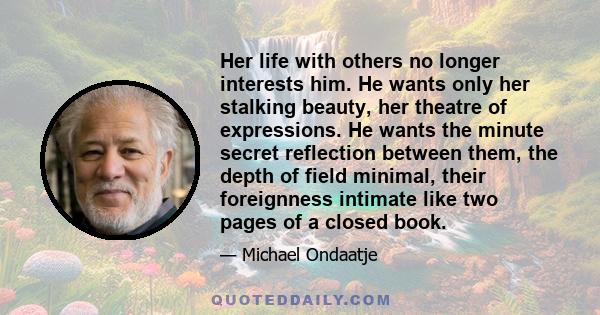 Her life with others no longer interests him. He wants only her stalking beauty, her theatre of expressions. He wants the minute secret reflection between them, the depth of field minimal, their foreignness intimate like two pages of a closed book.

— Michael Ondaatje

QUOTEDDAILY.COM